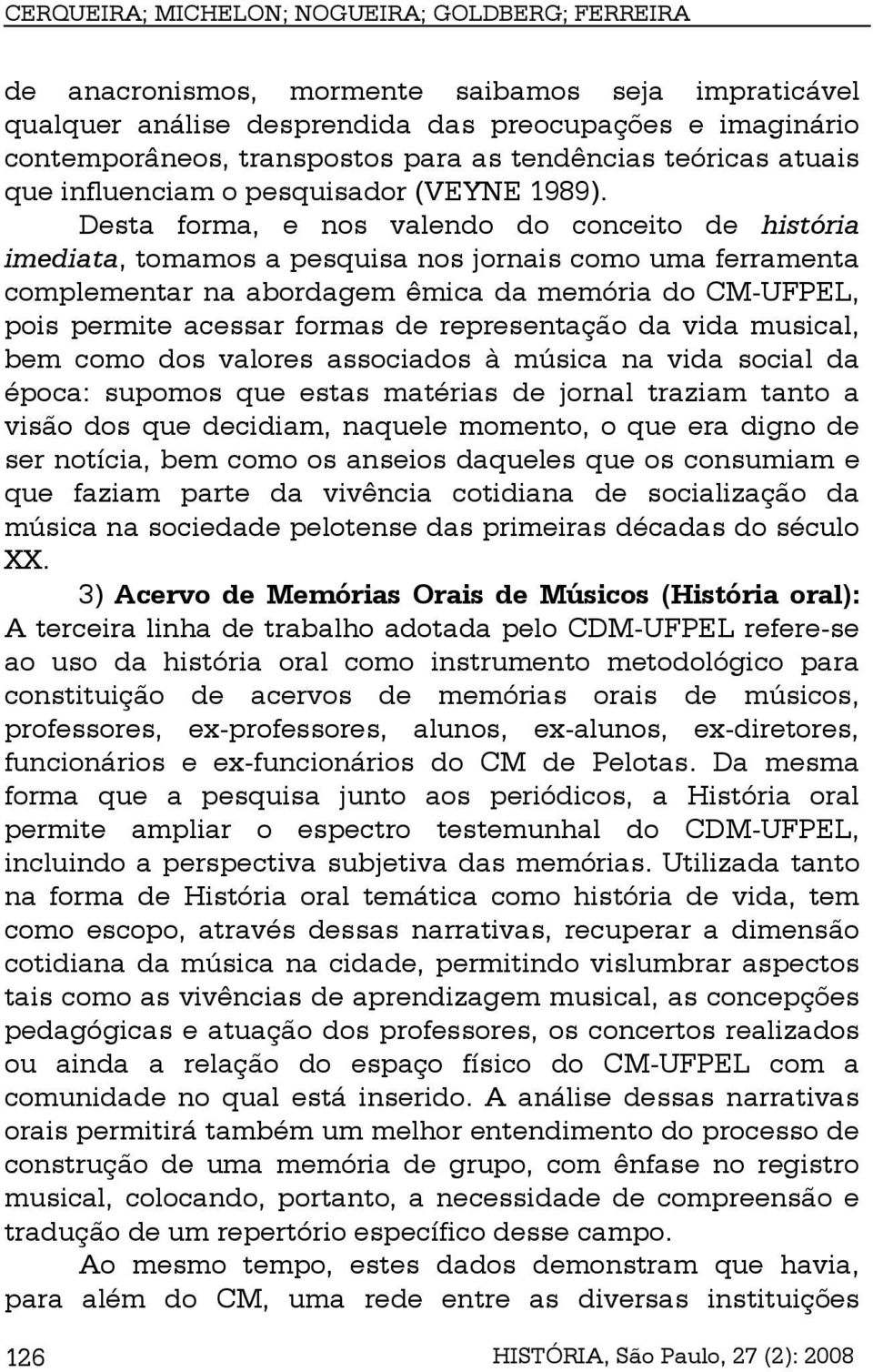 CERQUEIRA; MICHELON; NOGUEIRA; GOLDBERG; FERREIRA

de anacronismos, mormente saibamos seja impraticável qualquer análise desprendida das preocupações e imaginário contemporâneos, transpostos para as tendências teóricas atuais que influenciam o pesquisador (VEYNE 1989).

Desta forma, e nos valendo do conceito de história imediata, tomamos a pesquisa nos jornais como uma ferramenta complementar na abordagem êmica da memória do CM-UFPEL, pois permite acessar formas de representação da vida musical, bem como dos valores associados à música na vida social da época: supomos que estas matérias de jornal traziam tanto a visão dos que decidiam, naquele momento, o que era digno de ser notícia, bem como os anseios daqueles que os consumiam e que faziam parte da vivência cotidiana de socialização da música na sociedade pelotense das primeiras décadas do século XX.

3) Acervo de Memórias Orais de Músicos (História oral): A terceira linha de trabalho adotada pelo CDM-UFPEL refere-se ao uso da história oral como instrumento metodológico para constituição de acervos de memórias orais de músicos, professores, ex-professores, alunos, ex-alunos, ex-diretores, funcionários e ex-funcionários do CM de Pelotas. Da mesma forma que a pesquisa junto aos periódicos, a História oral permite ampliar o espectro testemunhal do CDM-UFPEL, incluindo a perspectiva subjetiva das memórias. Utilizada tanto na forma de História oral temática como história de vida, tem como escopo, através dessas narrativas, recuperar a dimensão cotidiana da música na cidade, permitindo vislumbrar aspectos tais como as vivências de aprendizagem musical, as concepções pedagógicas e atuação dos professores, os concertos realizados ou ainda a relação do espaço físico do CM-UFPEL com a comunidade no qual está inserido. A análise dessas narrativas orais permitirá também um melhor entendimento do processo de construção de uma memória de grupo, com ênfase no registro musical, colocando, portanto, a necessidade de compreensão e tradução de um repertório específico desse campo.

Ao mesmo tempo, estes dados demonstram que havia, para além do CM, uma rede entre as diversas instituições

126 HISTÓRIA, São Paulo, 27 (2): 2008